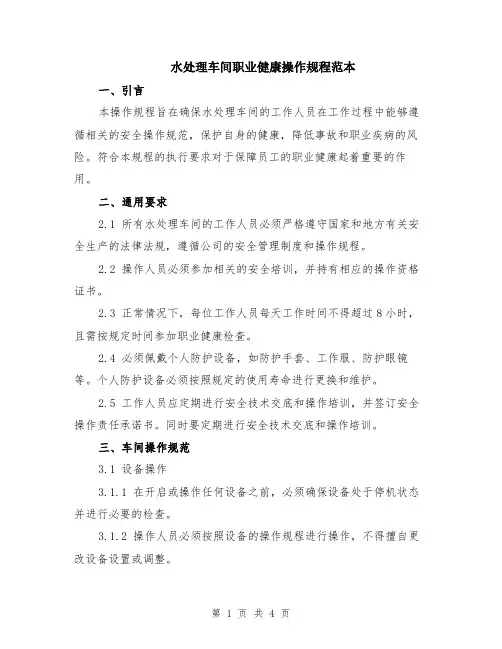 水处理车间职业健康操作规程范本

一、引言

本操作规程旨在确保水处理车间的工作人员在工作过程中能够遵循相关的安全操作规范，保护自身的健康，降低事故和职业疾病的风险。符合本规程的执行要求对于保障员工的职业健康起着重要的作用。

二、通用要求

2.1 所有水处理车间的工作人员必须严格遵守国家和地方有关安全生产的法律法规，遵循公司的安全管理制度和操作规程。

2.2 操作人员必须参加相关的安全培训，并持有相应的操作资格证书。

2.3 正常情况下，每位工作人员每天工作时间不得超过 8 小时，且需按规定时间参加职业健康检查。

2.4 必须佩戴个人防护设备，如防护手套、工作服、防护眼镜等。个人防护设备必须按照规定的使用寿命进行更换和维护。

2.5 工作人员应定期进行安全技术交底和操作培训，并签订安全操作责任承诺书。同时要定期进行安全技术交底和操作培训。

三、车间操作规范

3.1 设备操作

3.1.1 在开启或操作任何设备之前，必须确保设备处于停机状态并进行必要的检查。

3.1.2 操作人员必须按照设备的操作规程进行操作，不得擅自更改设备设置或调整。

第 1 页 共 4 页